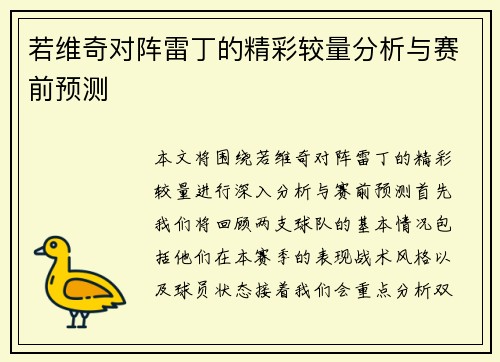 若维奇对阵雷丁的精彩较量分析与赛前预测

本文将围绕若维奇对阵雷丁的精彩较量进行深入分析与赛前预测首先我们将回顾两支球队的基本情况包括他们在本赛季的表现战术风格以及球员状态接着我们会重点分析双